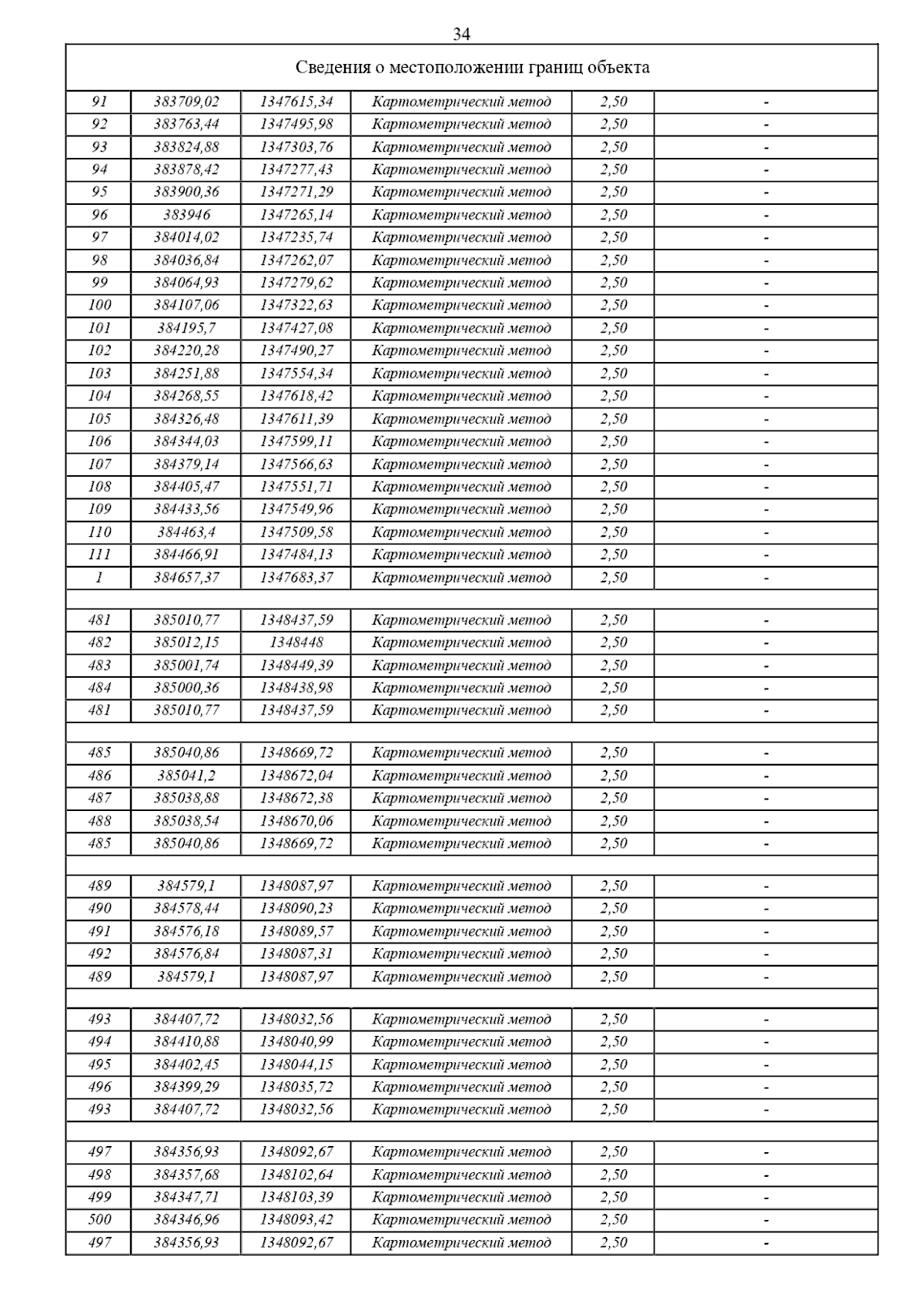 34

Сведения о местоположении границ объекта

| | | | | | |
|---|---|---|---|---|---|
| 91 | 383709,02 | 1347615,34 | Картометрический метод | 2,50 | - |
| 92 | 383763,44 | 1347495,98 | Картометрический метод | 2,50 | - |
| 93 | 383824,88 | 1347303,76 | Картометрический метод | 2,50 | - |
| 94 | 383878,42 | 1347277,43 | Картометрический метод | 2,50 | - |
| 95 | 383900,36 | 1347271,29 | Картометрический метод | 2,50 | - |
| 96 | 383946 | 1347265,14 | Картометрический метод | 2,50 | - |
| 97 | 384014,02 | 1347235,74 | Картометрический метод | 2,50 | - |
| 98 | 384036,84 | 1347262,07 | Картометрический метод | 2,50 | - |
| 99 | 384064,93 | 1347279,62 | Картометрический метод | 2,50 | - |
| 100 | 384107,06 | 1347322,63 | Картометрический метод | 2,50 | - |
| 101 | 384195,7 | 1347427,08 | Картометрический метод | 2,50 | - |
| 102 | 384220,28 | 1347490,27 | Картометрический метод | 2,50 | - |
| 103 | 384251,88 | 1347554,34 | Картометрический метод | 2,50 | - |
| 104 | 384268,55 | 1347618,42 | Картометрический метод | 2,50 | - |
| 105 | 384326,48 | 1347611,39 | Картометрический метод | 2,50 | - |
| 106 | 384344,03 | 1347599,11 | Картометрический метод | 2,50 | - |
| 107 | 384379,14 | 1347566,63 | Картометрический метод | 2,50 | - |
| 108 | 384405,47 | 1347551,71 | Картометрический метод | 2,50 | - |
| 109 | 384433,56 | 1347549,96 | Картометрический метод | 2,50 | - |
| 110 | 384463,4 | 1347509,58 | Картометрический метод | 2,50 | - |
| 111 | 384466,91 | 1347484,13 | Картометрический метод | 2,50 | - |
| 1 | 384657,37 | 1347683,37 | Картометрический метод | 2,50 | - |
| | | | | | |
| 481 | 385010,77 | 1348437,59 | Картометрический метод | 2,50 | - |
| 482 | 385012,15 | 1348448 | Картометрический метод | 2,50 | - |
| 483 | 385001,74 | 1348449,39 | Картометрический метод | 2,50 | - |
| 484 | 385000,36 | 1348438,98 | Картометрический метод | 2,50 | - |
| 481 | 385010,77 | 1348437,59 | Картометрический метод | 2,50 | - |
| | | | | | |
| 485 | 385040,86 | 1348669,72 | Картометрический метод | 2,50 | - |
| 486 | 385041,2 | 1348672,04 | Картометрический метод | 2,50 | - |
| 487 | 385038,88 | 1348672,38 | Картометрический метод | 2,50 | - |
| 488 | 385038,54 | 1348670,06 | Картометрический метод | 2,50 | - |
| 485 | 385040,86 | 1348669,72 | Картометрический метод | 2,50 | - |
| | | | | | |
| 489 | 384579,1 | 1348087,97 | Картометрический метод | 2,50 | - |
| 490 | 384578,44 | 1348090,23 | Картометрический метод | 2,50 | - |
| 491 | 384576,18 | 1348089,57 | Картометрический метод | 2,50 | - |
| 492 | 384576,84 | 1348087,31 | Картометрический метод | 2,50 | - |
| 489 | 384579,1 | 1348087,97 | Картометрический метод | 2,50 | - |
| | | | | | |
| 493 | 384407,72 | 1348032,56 | Картометрический метод | 2,50 | - |
| 494 | 384410,88 | 1348040,99 | Картометрический метод | 2,50 | - |
| 495 | 384402,45 | 1348044,15 | Картометрический метод | 2,50 | - |
| 496 | 384399,29 | 1348035,72 | Картометрический метод | 2,50 | - |
| 493 | 384407,72 | 1348032,56 | Картометрический метод | 2,50 | - |
| | | | | | |
| 497 | 384356,93 | 1348092,67 | Картометрический метод | 2,50 | - |
| 498 | 384357,68 | 1348102,64 | Картометрический метод | 2,50 | - |
| 499 | 384347,71 | 1348103,39 | Картометрический метод | 2,50 | - |
| 500 | 384346,96 | 1348093,42 | Картометрический метод | 2,50 | - |
| 497 | 384356,93 | 1348092,67 | Картометрический метод | 2,50 | - |